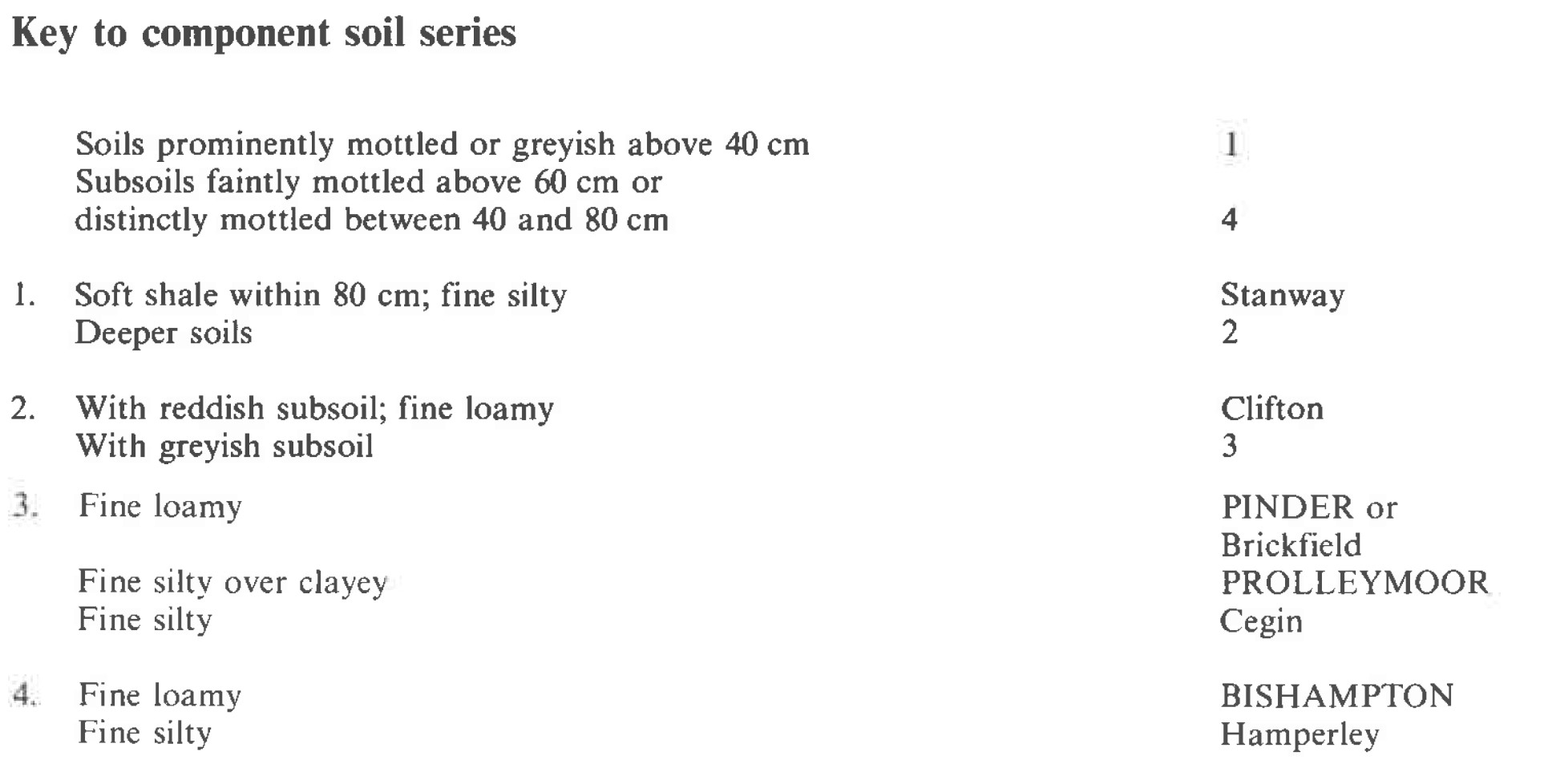 Key to component soil series

Soils prominently mottled or greyish above 40 cm 1
Subsoils faintly mottled above 60 cm or distinctly mottled between 40 and 80 cm 4

1. Soft shale within 80 cm; fine silty Stanway
Deeper soils 2

2. With reddish subsoil; fine loamy Clifton
With greyish subsoil 3

3. Fine loamy PINDER or Brickfield
Fine silty over clayey PROLLEYMOOR
Fine silty Cegin

4. Fine loamy BISHAMPTON
Fine silty Hamperley